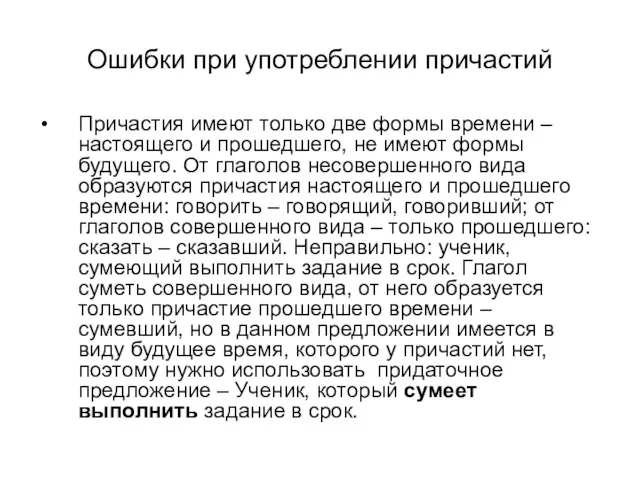 Ошибки при употреблении причастий

• Причастия имеют только две формы времени – настоящего и прошедшего, не имеют формы будущего. От глаголов несовершенного вида образуются причастия настоящего и прошедшего времени: говорить – говорящий, говоривший; от глаголов совершенного вида – только прошедшего: сказать – сказавший. Неправильно: ученик, сумеющий выполнить задание в срок. Глагол суметь совершенного вида, от него образуется только причастие прошедшего времени – сумевший, но в данном предложении имеется в виду будущее время, которого у причастий нет, поэтому нужно использовать придаточное предложение – Ученик, который сумеет выполнить задание в срок.